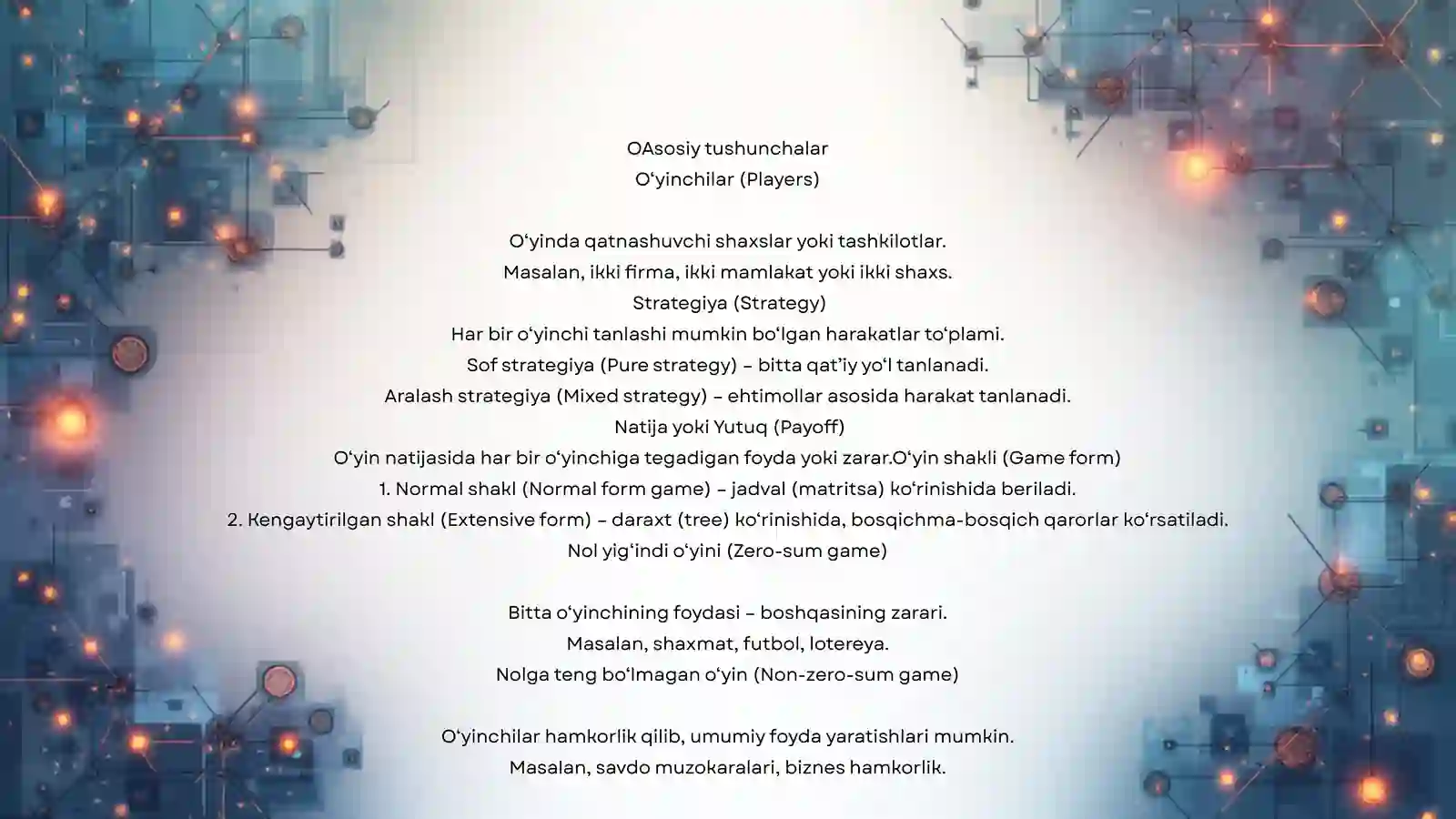 OAsosiy tushunchalar
O'yinchilar (Players)

O'yinda qatnashuvchi shaxslar yoki tashkilotlar.
Masalan, ikki firma, ikki mamlakat yoki ikki shaxs.
Strategiya (Strategy)
Har bir o'yinchi tanlashi mumkin bo'lgan harakatlar to'plami.
Sof strategiya (Pure strategy) – bitta qat'iy yo'l tanlanadi.
Aralash strategiya (Mixed strategy) – ehtimollar asosida harakat tanlanadi.
Natija yoki Yutuq (Payoff)
O'yin natijasida har bir o'yinchiga tegadigan foyda yoki zarar.O'yin shakli (Game form)
1. Normal shakl (Normal form game) – jadval (matritsa) ko'rinishida beriladi.
2. Kengaytirilgan shakl (Extensive form) – daraxt (tree) ko'rinishida, bosqichma-bosqich qarorlar ko'rsatiladi.
Nol yig'indi o'yini (Zero-sum game)

Bitta o'yinchining foydasi – boshqasining zarari.
Masalan, shaxmat, futbol, lotereya.
Nolga teng bo'lmagan o'yin (Non-zero-sum game)

O'yinchilar hamkorlik qilib, umumiy foyda yaratishlari mumkin.
Masalan, savdo muzokaralari, biznes hamkorlik.